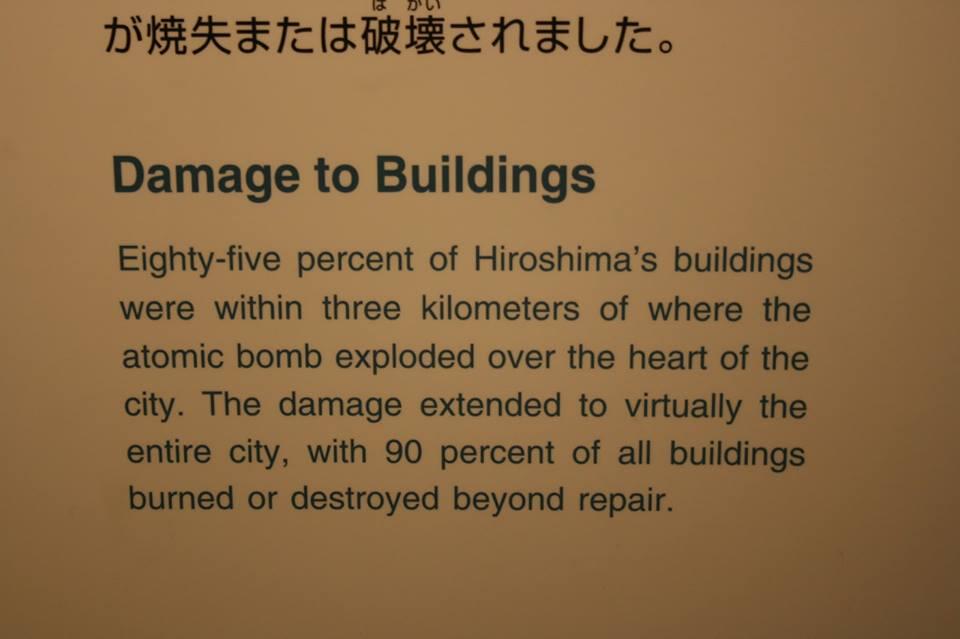 が焼失または破壊されました。

Damage to Buildings

Eighty-five percent of Hiroshima's buildings were within three kilometers of where the atomic bomb exploded over the heart of the city. The damage extended to virtually the entire city, with 90 percent of all buildings burned or destroyed beyond repair.